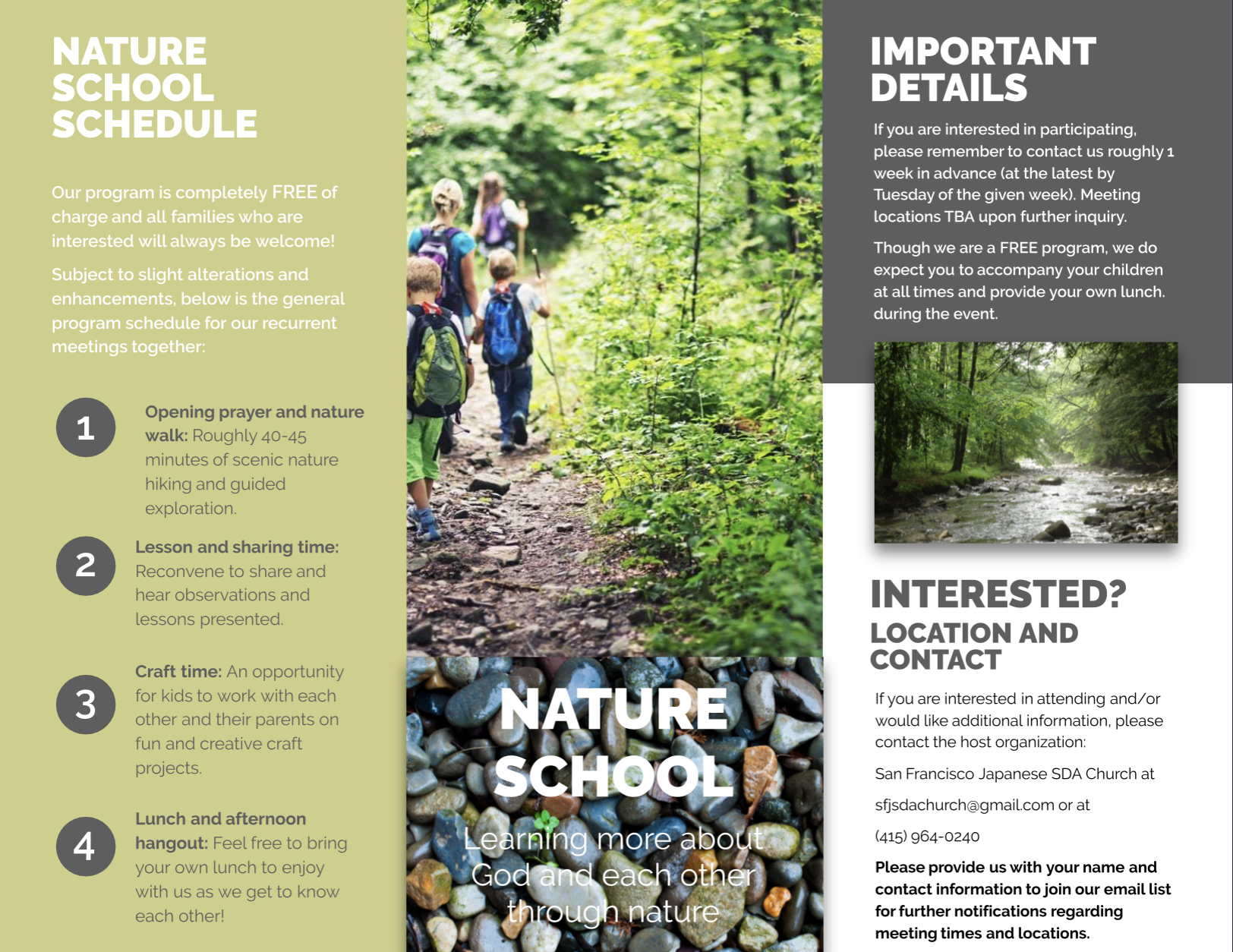 NATURE SCHOOL SCHEDULE

Our program is completely FREE of charge and all families who are interested will always be welcome!

Subject to slight alterations and enhancements, below is the general program schedule for our recurrent meetings together:

1 Opening prayer and nature walk: Roughly 40-45 minutes of scenic nature hiking and guided exploration.

2 Lesson and sharing time: Reconvene to share and hear observations and lessons presented.

3 Craft time: An opportunity for kids to work with each other and their parents on fun and creative craft projects.

4 Lunch and afternoon hangout: Feel free to bring your own lunch to enjoy with us as we get to know each other!

NATURE SCHOOL

Learning more about God and each other through nature

IMPORTANT DETAILS

If you are interested in participating, please remember to contact us roughly 1 week in advance (at the latest by Tuesday of the given week). Meeting locations TBA upon further inquiry.

Though we are a FREE program, we do expect you to accompany your children at all times and provide your own lunch. during the event.

INTERESTED?

LOCATION AND CONTACT

If you are interested in attending and/or would like additional information, please contact the host organization:

San Francisco Japanese SDA Church at

sfjsdachurch@gmail.com or at

(415) 964-0240

Please provide us with your name and contact information to join our email list for further notifications regarding meeting times and locations.